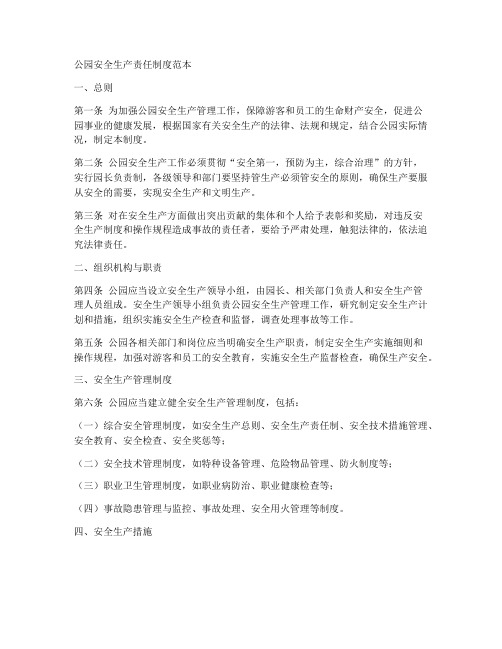 公园安全生产责任制度范本

一、总则

第一条 为加强公园安全生产管理工作，保障游客和员工的生命财产安全，促进公园事业的健康发展，根据国家有关安全生产的法律、法规和规定，结合公园实际情况，制定本制度。

第二条 公园安全生产工作必须贯彻“安全第一，预防为主，综合治理”的方针，实行园长负责制，各级领导和部门要坚持管生产必须管安全的原则，确保生产要服从安全的需要，实现安全生产和文明生产。

第三条 对在安全生产方面做出突出贡献的集体和个人给予表彰和奖励，对违反安全生产制度和操作规程造成事故的责任者，要给予严肃处理，触犯法律的，依法追究法律责任。

二、组织机构与职责

第四条 公园应当设立安全生产领导小组，由园长、相关部门负责人和安全生产管理人员组成。安全生产领导小组负责公园安全生产管理工作，研究制定安全生产计划和措施，组织实施安全生产检查和监督，调查处理事故等工作。

第五条 公园各相关部门和岗位应当明确安全生产职责，制定安全生产实施细则和操作规程，加强对游客和员工的安全教育，实施安全生产监督检查，确保生产安全。

三、安全生产管理制度

第六条 公园应当建立健全安全生产管理制度，包括：

（一）综合安全管理制度，如安全生产总则、安全生产责任制、安全技术措施管理、安全教育、安全检查、安全奖惩等；

（二）安全技术管理制度，如特种设备管理、危险物品管理、防火制度等；

（三）职业卫生管理制度，如职业病防治、职业健康检查等；

（四）事故隐患管理与监控、事故处理、安全用火管理等制度。

四、安全生产措施